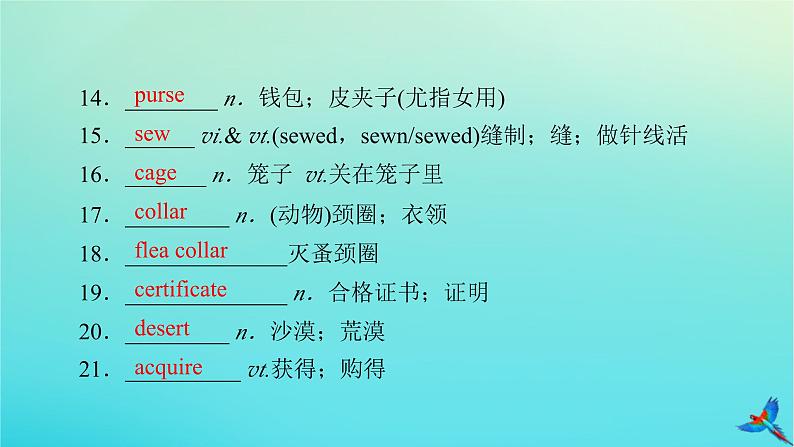 14．purse n．钱包；皮夹子(尤指女用)

15．sew vi.& vt.(sewed，sewn/sewed)缝制；缝；做针线活

16．cage n．笼子 vt.关在笼子里

17．collar n．(动物)颈圈；衣领

18．flea collar 灭蚤颈圈

19．certificate n．合格证书；证明

20．desert n．沙漠；荒漠

21．acquire vt.获得；购得